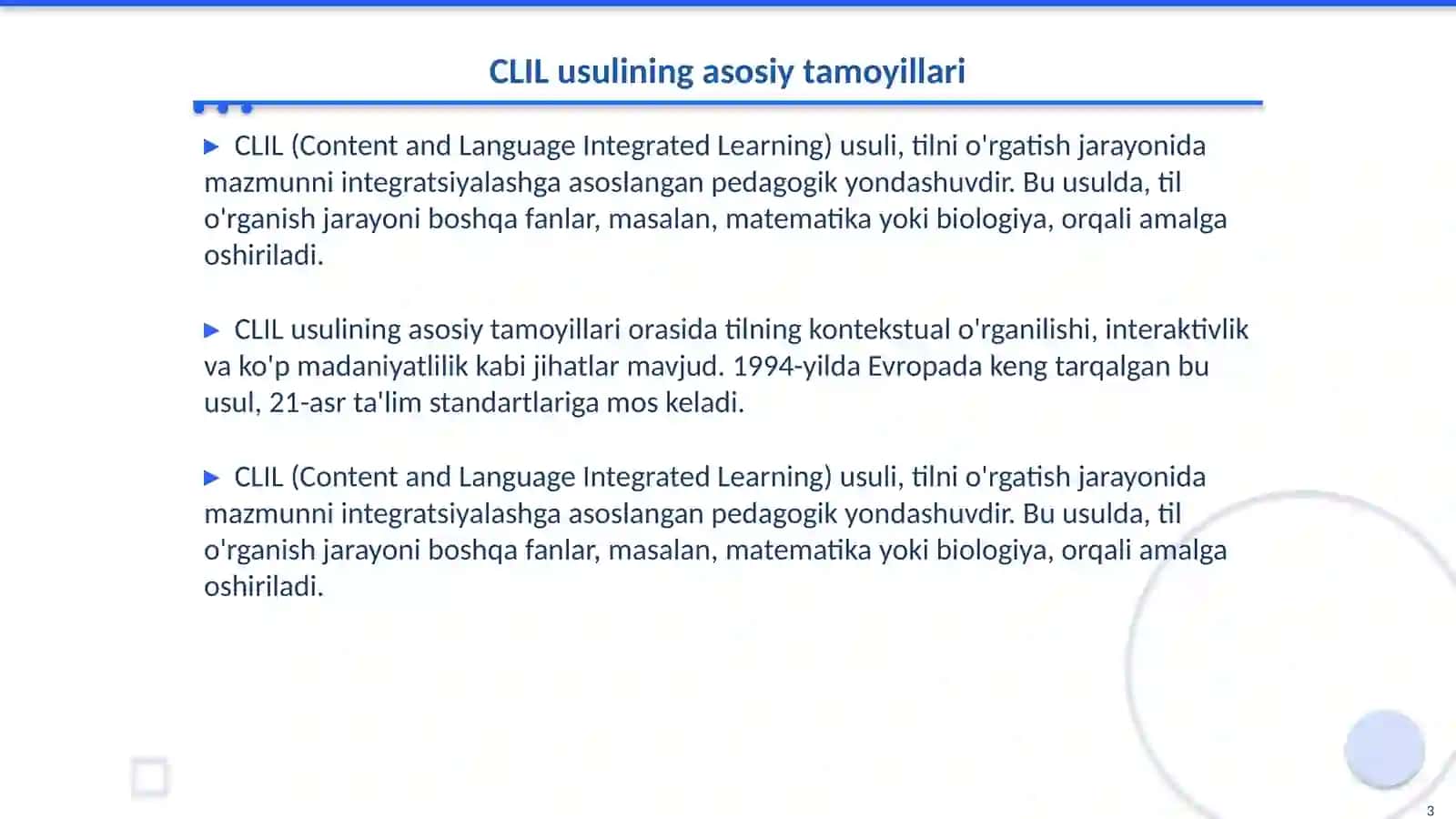 CLIL usulining asosiy tamoyillari

▶ CLIL (Content and Language Integrated Learning) usuli, tilni o'rgatish jarayonida mazmunni integratsiyalashga asoslangan pedagogik yondashuvdir. Bu usulda, til o'rganish jarayoni boshqa fanlar, masalan, matematika yoki biologiya, orqali amalga oshiriladi.

▶ CLIL usulining asosiy tamoyillari orasida tilning kontekstual o'rganilishi, interaktivlik va ko'p madaniyatlilik kabi jihatlar mavjud. 1994-yilda Evropada keng tarqalgan bu usul, 21-asr ta'lim standartlariga mos keladi.

▶ CLIL (Content and Language Integrated Learning) usuli, tilni o'rgatish jarayonida mazmunni integratsiyalashga asoslangan pedagogik yondashuvdir. Bu usulda, til o'rganish jarayoni boshqa fanlar, masalan, matematika yoki biologiya, orqali amalga oshiriladi.

3